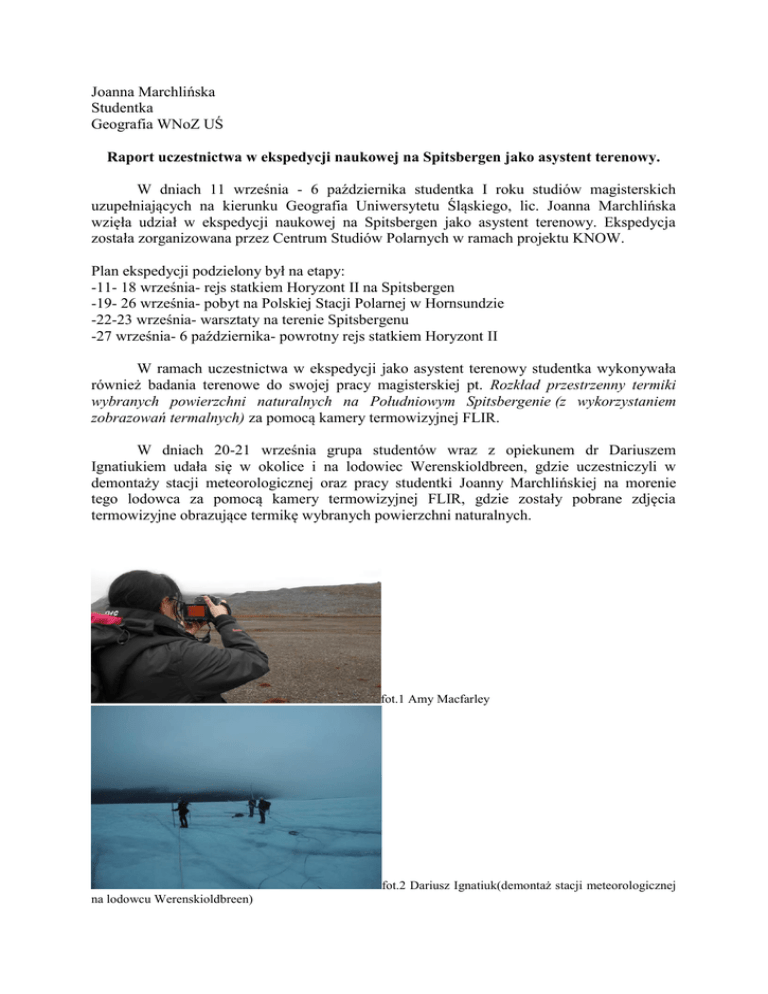 Joanna Marchlińska
Studentka
Geografia WNoZ UŚ

Raport uczestnictwa w ekspedycji naukowej na Spitsbergen jako asystent terenowy.

W dniach 11 września - 6 października studentka I roku studiów magisterskich uzupełniających na kierunku Geografia Uniwersytetu Śląskiego, lic. Joanna Marchlińska wzięła udział w ekspedycji naukowej na Spitsbergen jako asystent terenowy. Ekspedycja została zorganizowana przez Centrum Studiów Polarnych w ramach projektu KNOW.

Plan ekspedycji podzielony był na etapy:
-11- 18 września- rejs statkiem Horyzont II na Spitsbergen
-19- 26 września- pobyt na Polskiej Stacji Polarnej w Hornsundzie
-22-23 września- warsztaty na terenie Spitsbergenu
-27 września- 6 października- powrotny rejs statkiem Horyzont II

W ramach uczestnictwa w ekspedycji jako asystent terenowy studentka wykonywała również badania terenowe do swojej pracy magisterskiej pt. Rozkład przestrzenny termiki wybranych powierzchni naturalnych na Południowym Spitsbergenie (z wykorzystaniem zobrazowań termalnych) za pomocą kamery termowizyjnej FLIR.

W dniach 20-21 września grupa studentów wraz z opiekunem dr Dariuszem Ignatiukiem udała się w okolice i na lodowiec Werenskioldbreen, gdzie uczestniczyli w demontaży stacji meteorologicznej oraz pracy studentki Joanny Marchlińskiej na morenie tego lodowca za pomocą kamery termowizyjnej FLIR, gdzie zostały pobrane zdjęcia termowizyjne obrazujące termikę wybranych powierzchni naturalnych.

fot.1 Amy Macfarley

fot.2 Dariusz Ignatiuk(demontaż stacji meteorologicznej na lodowcu Werenskioldbreen)